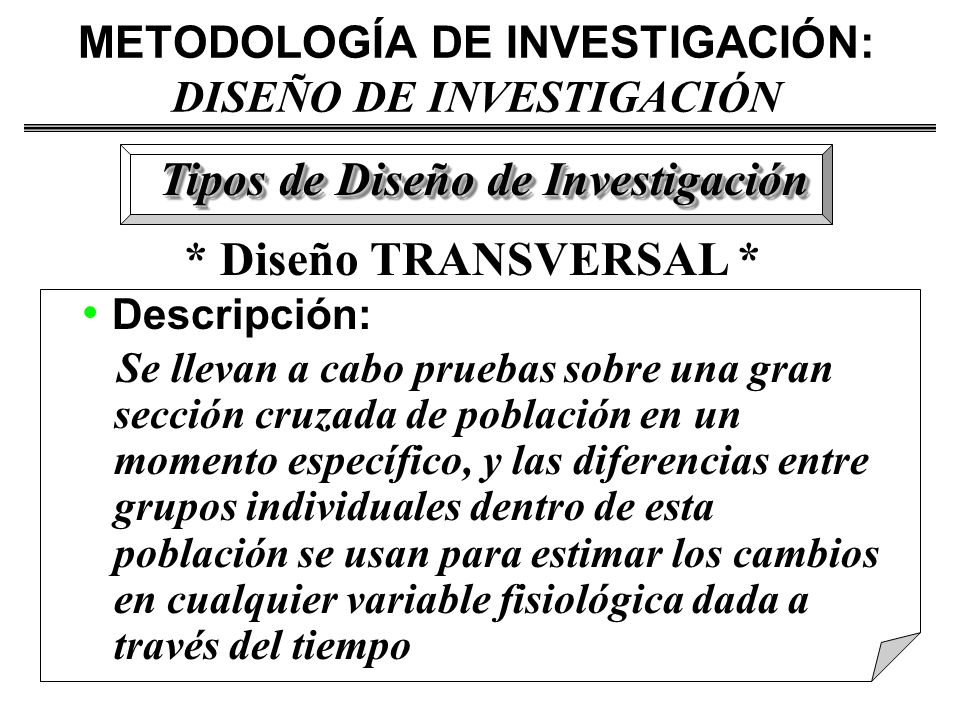 METODOLOGÍA DE INVESTIGACIÓN:
DISEÑO DE INVESTIGACIÓN

Tipos de Diseño de Investigación

* Diseño TRANSVERSAL *

• Descripción:
Se llevan a cabo pruebas sobre una gran sección cruzada de población en un momento específico, y las diferencias entre grupos individuales dentro de esta población se usan para estimar los cambios en cualquier variable fisiológica dada a través del tiempo